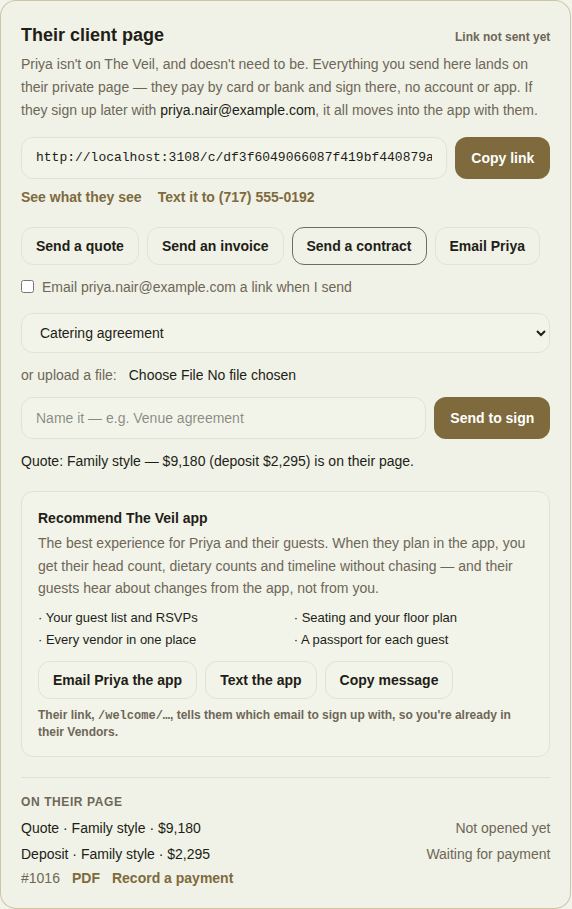 Their client page

Link not sent yet

Priya isn't on The Veil, and doesn't need to be. Everything you send here lands on their private page — they pay by card or bank and sign there, no account or app. If they sign up later with priya.nair@example.com, it all moves into the app with them.

http://localhost:3108/c/df3f6049066087f419bf440879a

Copy link

See what they see  Text it to (717) 555-0192

Send a quote  Send an invoice  Send a contract  Email Priya

Email priya.nair@example.com a link when I send

Catering agreement

or upload a file: Choose File No file chosen

Name it — e.g. Venue agreement

Send to sign

Quote: Family style — $9,180 (deposit $2,295) is on their page.

Recommend The Veil app

The best experience for Priya and their guests. When they plan in the app, you get their head count, dietary counts and timeline without chasing — and their guests hear about changes from the app, not from you.

· Your guest list and RSVPs
· Every vendor in one place
· Seating and your floor plan
· A passport for each guest

Email Priya the app  Text the app  Copy message

Their link, /welcome/…, tells them which email to sign up with, so you're already in their Vendors.

ON THEIR PAGE

Quote · Family style · $9,180  Not opened yet

Deposit · Family style · $2,295  Waiting for payment

#1016  PDF  Record a payment